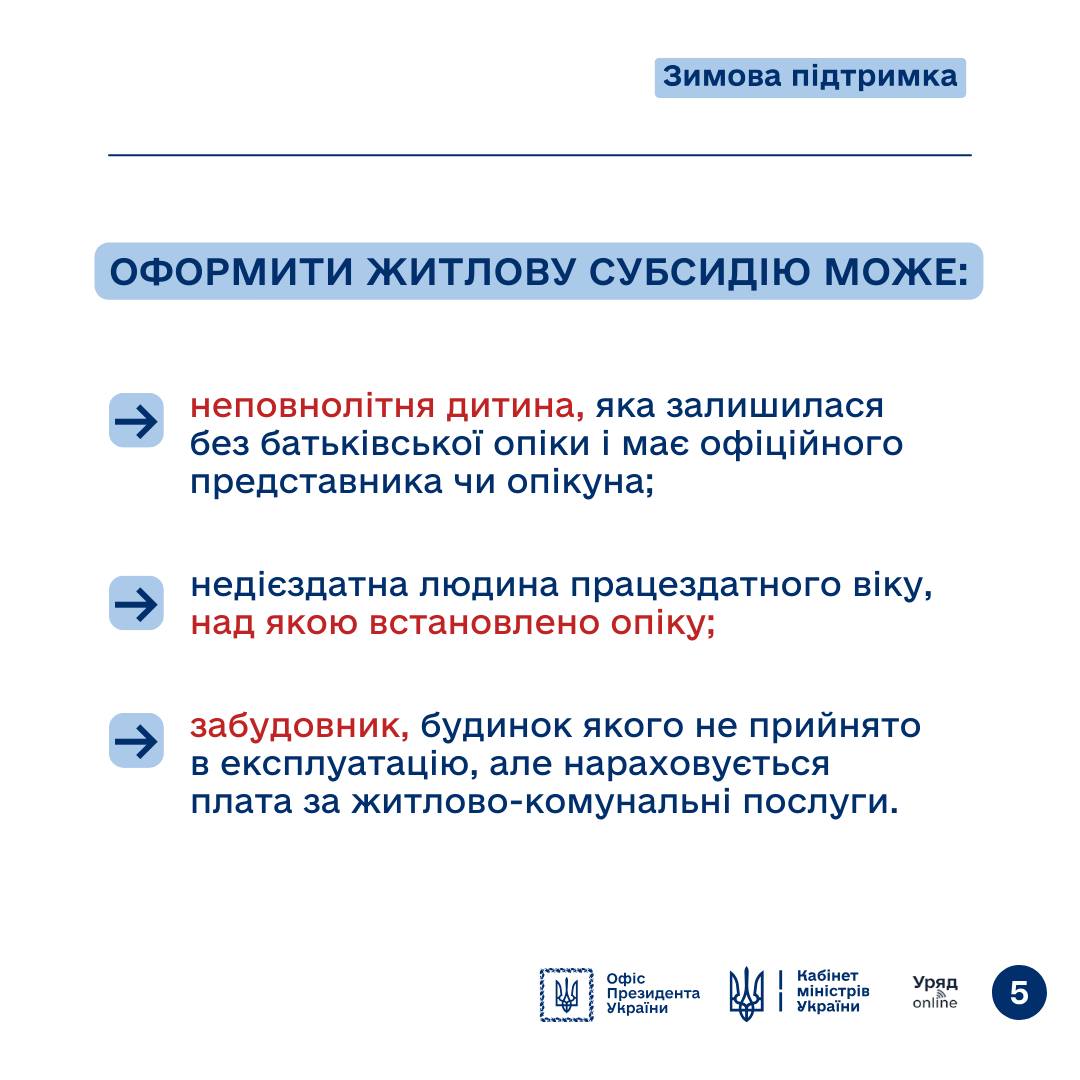 Зимова підтримка

ОФОРМИТИ ЖИТЛОВУ СУБСИДІЮ МОЖЕ:

неповнолітня дитина, яка залишилася без батьківської опіки і має офіційного представника чи опікуна;

недієздатна людина працездатного віку, над якою встановлено опіку;

забудовник, будинок якого не прийнято в експлуатацію, але нараховується плата за житлово-комунальні послуги.

Офіс Президента України

Кабінет міністрів України

Уряд online

5